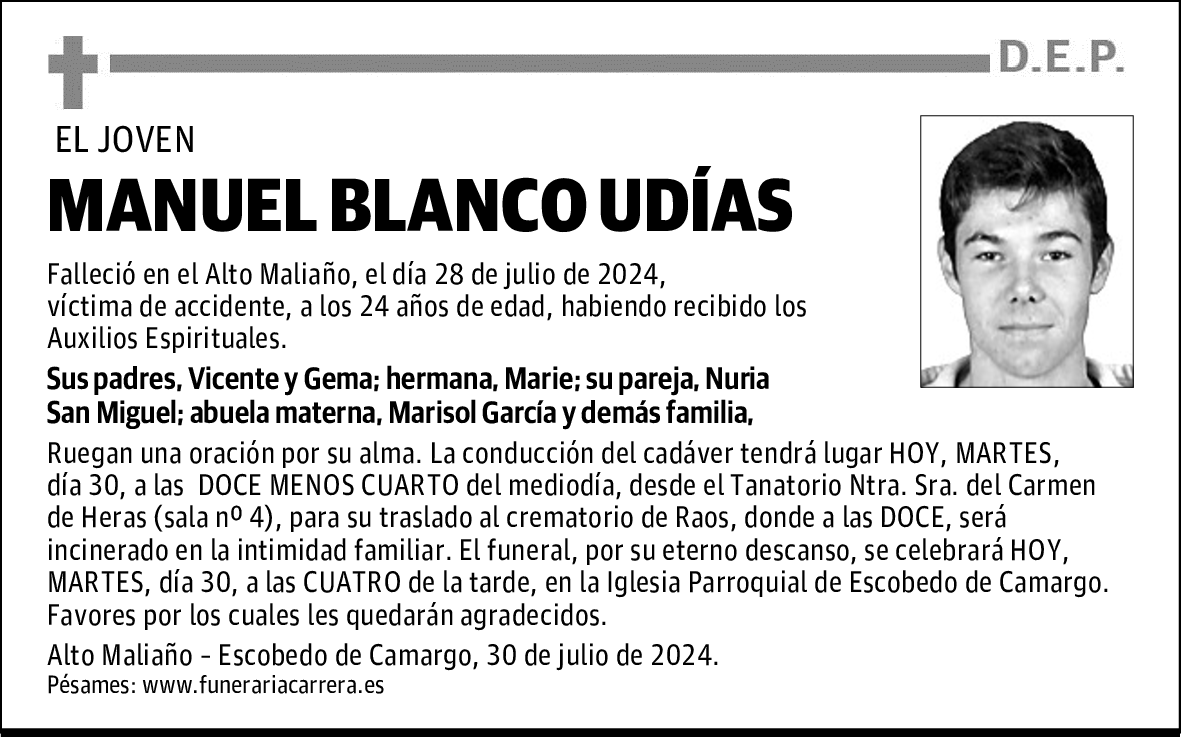 D.E.P.

EL JOVEN

MANUEL BLANCO UDÍAS

Falleció en el Alto Maliaño, el día 28 de julio de 2024, víctima de accidente, a los 24 años de edad, habiendo recibido los Auxilios Espirituales.

Sus padres, Vicente y Gema; hermana, Marie; su pareja, Nuria San Miguel; abuela materna, Marisol García y demás familia,

Ruegan una oración por su alma. La conducción del cadáver tendrá lugar HOY, MARTES, día 30, a las DOCE MENOS CUARTO del mediodía, desde el Tanatorio Ntra. Sra. del Carmen de Heras (sala nº 4), para su traslado al crematorio de Raos, donde a las DOCE, será incinerado en la intimidad familiar. El funeral, por su eterno descanso, se celebrará HOY, MARTES, día 30, a las CUATRO de la tarde, en la Iglesia Parroquial de Escobedo de Camargo. Favores por los cuales les quedarán agradecidos.

Alto Maliaño - Escobedo de Camargo, 30 de julio de 2024.
Pésames: www.funerariacarrera.es